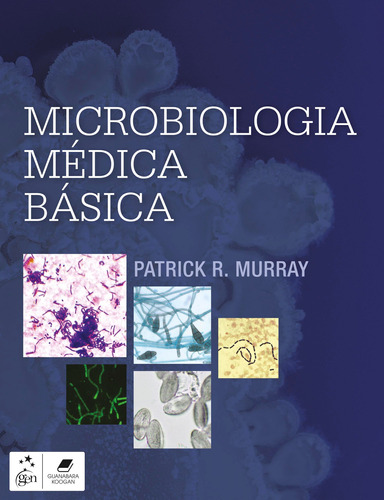 MICROBIOLOGIA MÉDICA BÁSICA

PATRICK R. MURRAY

gen

GUANABARA KOOGAN